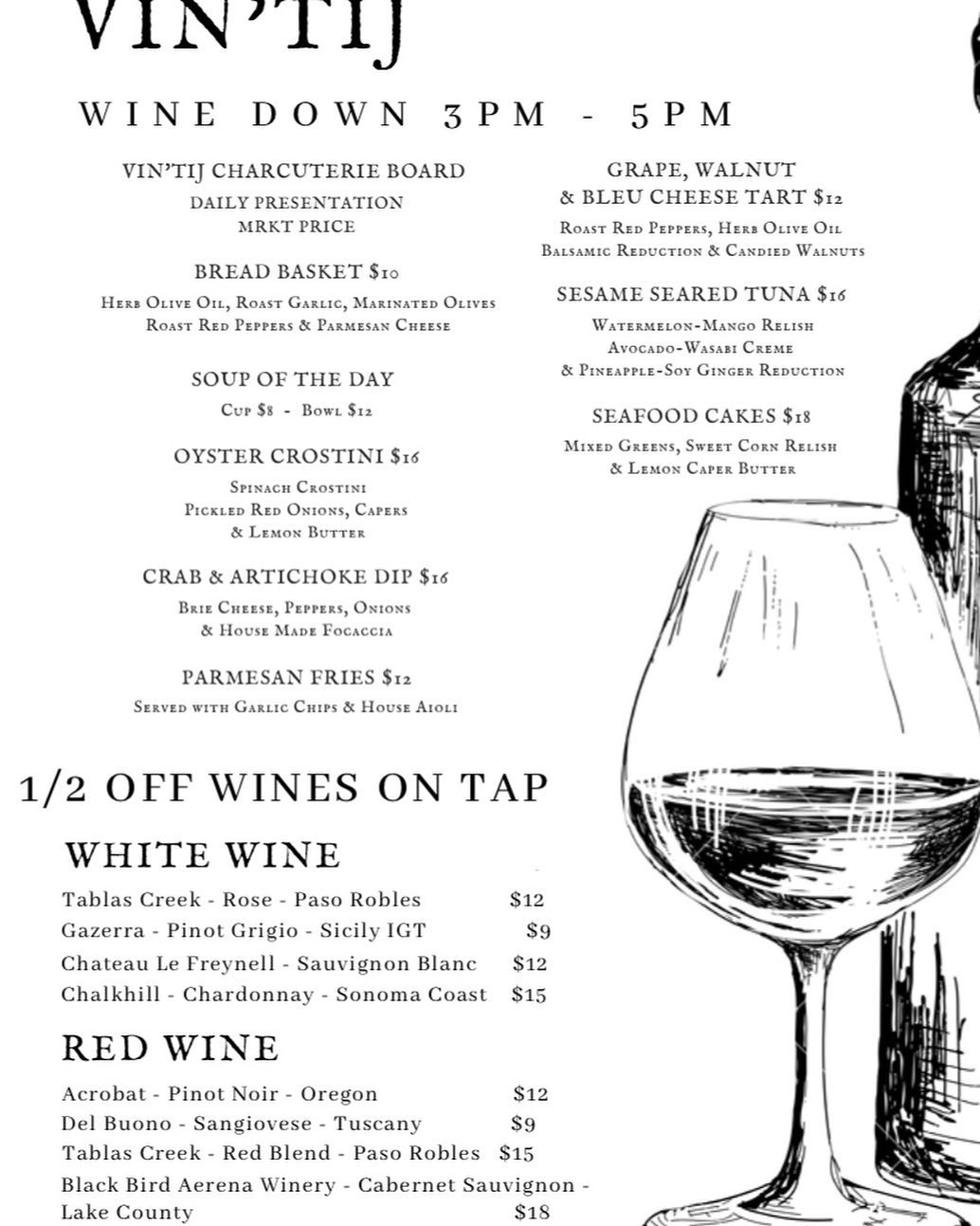 VIN'TIJ

WINE DOWN 3PM - 5PM

VIN'TIJ CHARCUTERIE BOARD
DAILY PRESENTATION
MRKT PRICE

BREAD BASKET $10
Herb Olive Oil, Roast Garlic, Marinated Olives
Roast Red Peppers & Parmesan Cheese

SOUP OF THE DAY
Cup $8 - Bowl $12

OYSTER CROSTINI $16
Spinach Crostini
Pickled Red Onions, Capers
& Lemon Butter

CRAB & ARTICHOKE DIP $16
Brie Cheese, Peppers, Onions
& House Made Focaccia

PARMESAN FRIES $12
Served with Garlic Chips & House Aioli

GRAPE, WALNUT
& BLEU CHEESE TART $12
Roast Red Peppers, Herb Olive Oil
Balsamic Reduction & Candied Walnuts

SESAME SEARED TUNA $16
Watermelon-Mango Relish
Avocado-Wasabi Creme
& Pineapple-Soy Ginger Reduction

SEAFOOD CAKES $18
Mixed Greens, Sweet Corn Relish
& Lemon Caper Butter

1/2 OFF WINES ON TAP

WHITE WINE
Tablas Creek - Rose - Paso Robles $12
Gazerra - Pinot Grigio - Sicily IGT $9
Chateau Le Freynell - Sauvignon Blanc $12
Chalkhill - Chardonnay - Sonoma Coast $15

RED WINE
Acrobat - Pinot Noir - Oregon $12
Del Buono - Sangiovese - Tuscany $9
Tablas Creek - Red Blend - Paso Robles $15
Black Bird Aerena Winery - Cabernet Sauvignon - Lake County $18